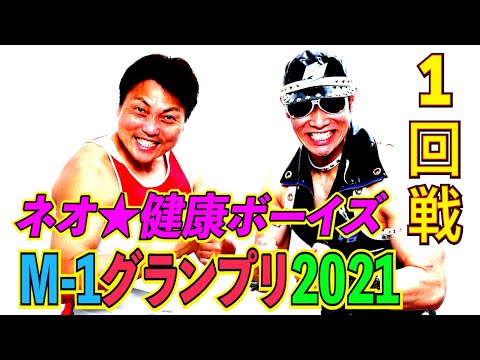 1回戦

ネオ★健康ボーイズ

M-1グランプリ2021